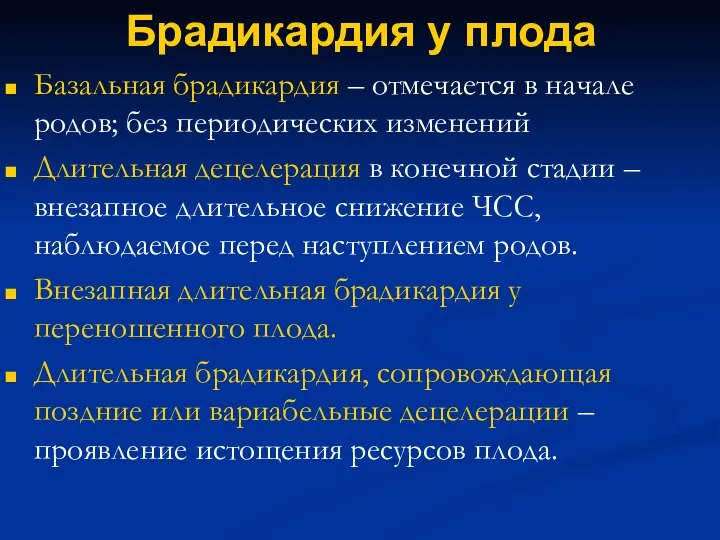 Брадикардия у плода

Базальная брадикардия – отмечается в начале родов; без периодических изменений

Длительная децелерация в конечной стадии – внезапное длительное снижение ЧСС, наблюдаемое перед наступлением родов.

Внезапная длительная брадикардия у переношенного плода.

Длительная брадикардия, сопровождающая поздние или вариабельные децелерации – проявление истощения ресурсов плода.